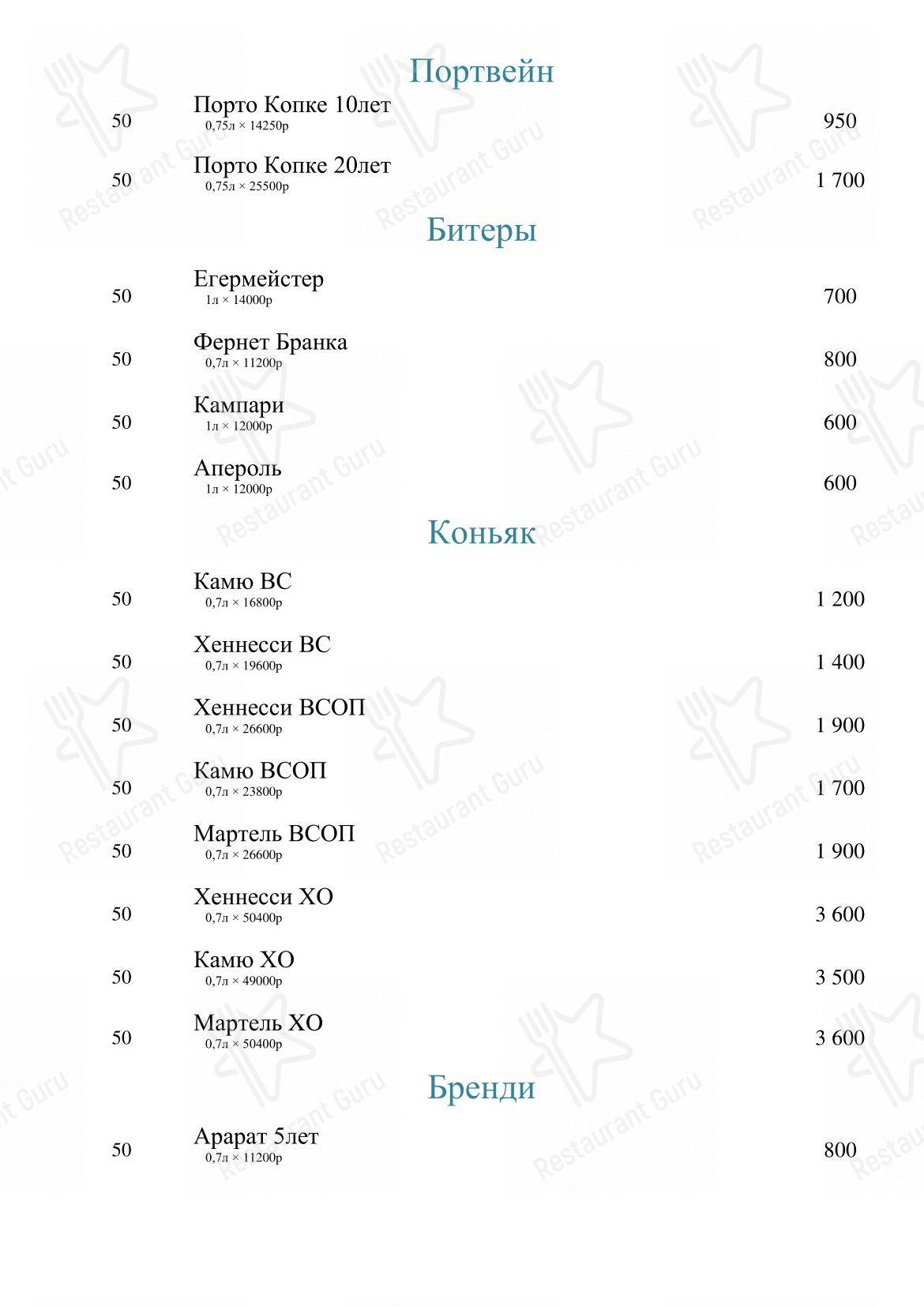 Портвейн

50 Порто Копке 10лет
0,75л × 14250р
950

50 Порто Копке 20лет
0,75л × 25500р
1 700

Битеры

50 Егермейстер
1л × 14000р
700

50 Фернет Бранка
0,7л × 11200р
800

50 Кампари
1л × 12000р
600

50 Апероль
1л × 12000р
600

Коньяк

50 Камю ВС
0,7л × 16800р
1 200

50 Хеннесси ВС
0,7л × 19600р
1 400

50 Хеннесси ВСОП
0,7л × 26600р
1 900

50 Камю ВСОП
0,7л × 23800р
1 700

50 Мартель ВСОП
0,7л × 26600р
1 900

50 Хеннесси ХО
0,7л × 50400р
3 600

50 Камю ХО
0,7л × 49000р
3 500

50 Мартель ХО
0,7л × 50400р
3 600

Бренди

50 Арарат 5лет
0,7л × 11200р
800

Restaurant Guru